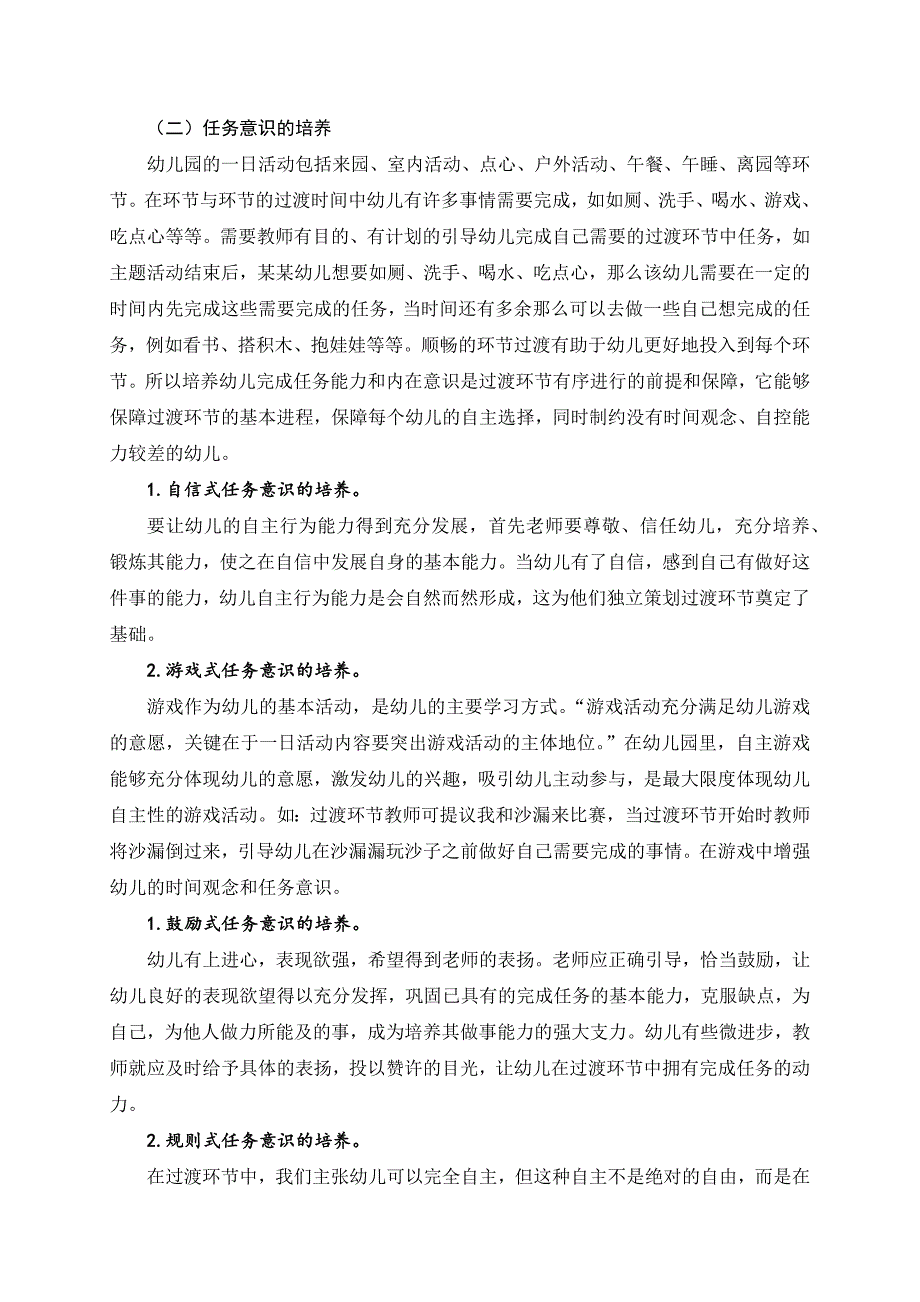 （二）任务意识的培养

幼儿园的一日活动包括来园、室内活动、点心、户外活动、午餐、午睡、离园等环节。在环节与环节的过渡时间中幼儿有许多事情需要完成，如如厕、洗手、喝水、游戏、吃点心等等。需要教师有目的、有计划的引导幼儿完成自己需要的过渡环节中任务，如主题活动结束后，某某幼儿想要如厕、洗手、喝水、吃点心，那么该幼儿需要在一定的时间内先完成这些需要完成的任务，当时间还有多余那么可以去做一些自己想完成的任务，例如看书、搭积木、抱娃娃等等。顺畅的环节过渡有助于幼儿更好地投入到每个环节。所以培养幼儿完成任务能力和内在意识是过渡环节有序进行的前提和保障，它能够保障过渡环节的基本进程，保障每个幼儿的自主选择，同时制约没有时间观念、自控能力较差的幼儿。

1. 自信式任务意识的培养。

要让幼儿的自主行为能力得到充分发展，首先老师要尊敬、信任幼儿，充分培养、锻炼其能力，使之在自信中发展自身的基本能力。当幼儿有了自信，感到自己有做好这件事的能力，幼儿自主行为能力是会自然而然形成，这为他们独立策划过渡环节奠定了基础。

2. 游戏式任务意识的培养。

游戏作为幼儿的基本活动，是幼儿的主要学习方式。“游戏活动充分满足幼儿游戏的意愿，关键在于一日活动内容要突出游戏活动的主体地位。”在幼儿园里，自主游戏能够充分体现幼儿的意愿，激发幼儿的兴趣，吸引幼儿主动参与，是最大限度体现幼儿自主性的游戏活动。如：过渡环节教师可提议我和沙漏来比赛，当过渡环节开始时教师将沙漏倒过来，引导幼儿在沙漏漏玩沙子之前做好自己需要完成的事情。在游戏中增强幼儿的时间观念和任务意识。

1. 鼓励式任务意识的培养。

幼儿有上进心，表现欲强，希望得到老师的表扬。老师应正确引导，恰当鼓励，让幼儿良好的表现欲望得以充分发挥，巩固已具有的完成任务的基本能力，克服缺点，为自己，为他人做力所能及的事，成为培养其做事能力的强大支力。幼儿有些微进步，教师就应及时给予具体的表扬，投以赞许的目光，让幼儿在过渡环节中拥有完成任务的动力。

2. 规则式任务意识的培养。

在过渡环节中，我们主张幼儿可以完全自主，但这种自主不是绝对的自由，而是在